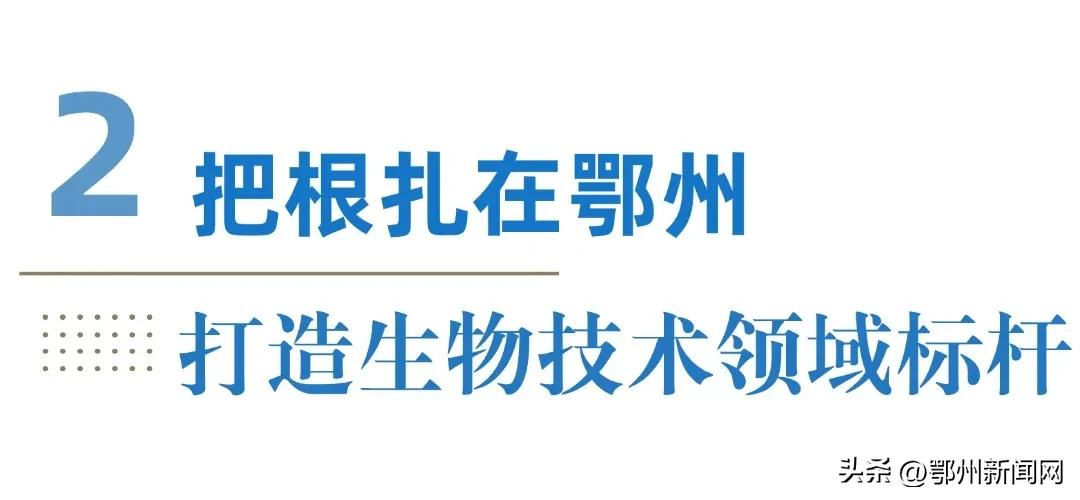 2 把根扎在鄂州

打造生物技术领域标杆

头条 @鄂州新闻网